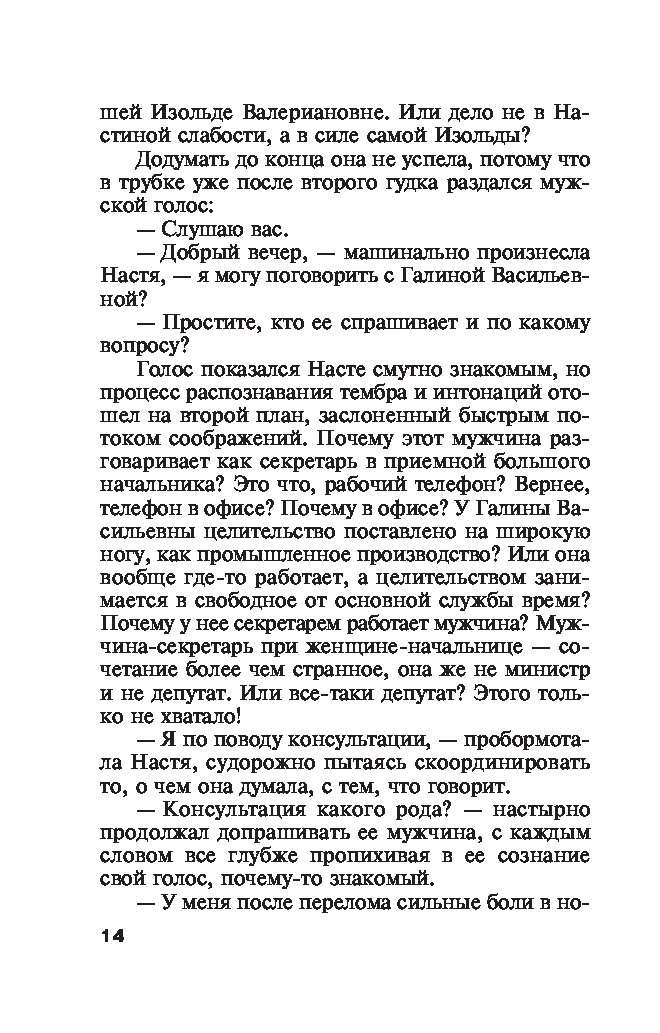 шей Изольде Валериановне. Или дело не в Настиной слабости, а в силе самой Изольды?

Додумать до конца она не успела, потому что в трубке уже после второго гудка раздался мужской голос:

— Слушаю вас.

— Добрый вечер, — машинально произнесла Настя, — я могу поговорить с Галиной Васильевной?

— Простите, кто ее спрашивает и по какому вопросу?

Голос показался Насте смутно знакомым, но процесс распознавания тембра и интонаций отошел на второй план, заслоненный быстрым потоком соображений. Почему этот мужчина разговаривает как секретарь в приемной большого начальника? Это что, рабочий телефон? Вернее, телефон в офисе? Почему в офисе? У Галины Васильевны целительство поставлено на широкую ногу, как промышленное производство? Или она вообще где-то работает, а целительством занимается в свободное от основной службы время? Почему у нее секретарем работает мужчина? Мужчина-секретарь при женщине-начальнице — сочетание более чем странное, она же не министр и не депутат. Или все-таки депутат? Этого только не хватало!

— Я по поводу консультации, — пробормотала Настя, судорожно пытаясь скоординировать то, о чем она думала, с тем, что говорит.

— Консультация какого рода? — настырно продолжал допрашивать ее мужчина, с каждым словом все глубже пропихивая в ее сознание свой голос, почему-то знакомый.

— У меня после перелома сильные боли в но-

14